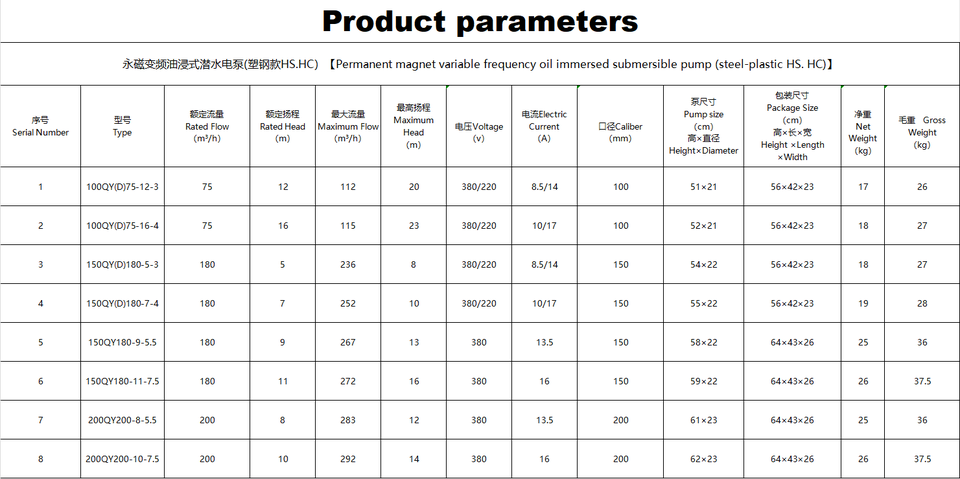 Product parameters

永磁变频油浸式潜水电泵(塑钢款HS.HC) 【Permanent magnet variable frequency oil immersed submersible pump (steel-plastic HS. HC)】

| 序号 Serial Number | 型号 Type | 额定流量 Rated Flow (m³/h) | 额定扬程 Rated Head (m) | 最大流量 Maximum Flow (m³/h) | 最高扬程 Maximum Head (m) | 电压Voltage (v) | 电流Electric Current (A) | 口径Caliber (mm) | 泵尺寸 Pump size (cm) 高×直径 Height×Diameter | 包装尺寸 Package Size (cm) 高×长×宽 Height ×Length ×Width | 净重 Net Weight (kg) | 毛重 Gross Weight (kg) |
|---|---|---|---|---|---|---|---|---|---|---|---|---|
| 1 | 100QY(D)75-12-3 | 75 | 12 | 112 | 20 | 380/220 | 8.5/14 | 100 | 51×21 | 56×42×23 | 17 | 26 |
| 2 | 100QY(D)75-16-4 | 75 | 16 | 115 | 23 | 380/220 | 10/17 | 100 | 52×21 | 56×42×23 | 18 | 27 |
| 3 | 150QY(D)180-5-3 | 180 | 5 | 236 | 8 | 380/220 | 8.5/14 | 150 | 54×22 | 56×42×23 | 18 | 27 |
| 4 | 150QY(D)180-7-4 | 180 | 7 | 252 | 10 | 380/220 | 10/17 | 150 | 55×22 | 56×42×23 | 19 | 28 |
| 5 | 150QY180-9-5.5 | 180 | 9 | 267 | 13 | 380 | 13.5 | 150 | 58×22 | 64×43×26 | 25 | 36 |
| 6 | 150QY180-11-7.5 | 180 | 11 | 272 | 16 | 380 | 16 | 150 | 59×22 | 64×43×26 | 26 | 37.5 |
| 7 | 200QY200-8-5.5 | 200 | 8 | 283 | 12 | 380 | 13.5 | 200 | 61×23 | 64×43×26 | 25 | 36 |
| 8 | 200QY200-10-7.5 | 200 | 10 | 292 | 14 | 380 | 16 | 200 | 62×23 | 64×43×26 | 26 | 37.5 |